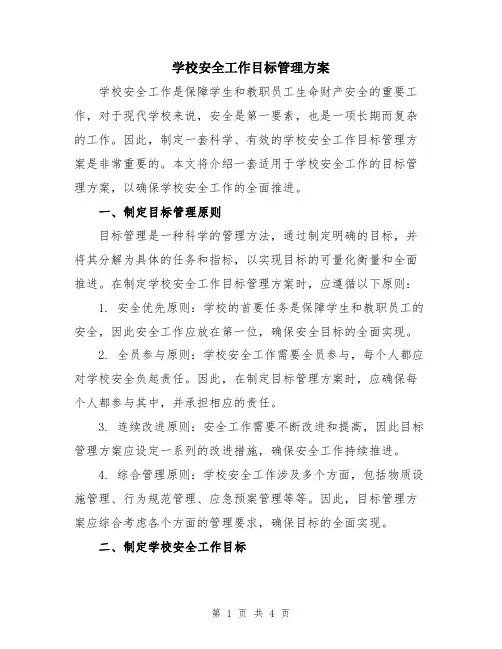 学校安全工作目标管理方案

学校安全工作是保障学生和教职员工生命财产安全的重要工作，对于现代学校来说，安全是第一要素，也是一项长期而复杂的工作。因此，制定一套科学、有效的学校安全工作目标管理方案是非常重要的。本文将介绍一套适用于学校安全工作的目标管理方案，以确保学校安全工作的全面推进。

一、制定目标管理原则

目标管理是一种科学的管理方法，通过制定明确的目标，并将其分解为具体的任务和指标，以实现目标的可量化衡量和全面推进。在制定学校安全工作目标管理方案时，应遵循以下原则：

1. 安全优先原则：学校的首要任务是保障学生和教职员工的安全，因此安全工作应放在第一位，确保安全目标的全面实现。

2. 全员参与原则：学校安全工作需要全员参与，每个人都应对学校安全负起责任。因此，在制定目标管理方案时，应确保每个人都参与其中，并承担相应的责任。

3. 连续改进原则：安全工作需要不断改进和提高，因此目标管理方案应设定一系列的改进措施，确保安全工作持续推进。

4. 综合管理原则：学校安全工作涉及多个方面，包括物质设施管理、行为规范管理、应急预案管理等等。因此，目标管理方案应综合考虑各个方面的管理要求，确保目标的全面实现。

二、制定学校安全工作目标

第 1 页 共 4 页